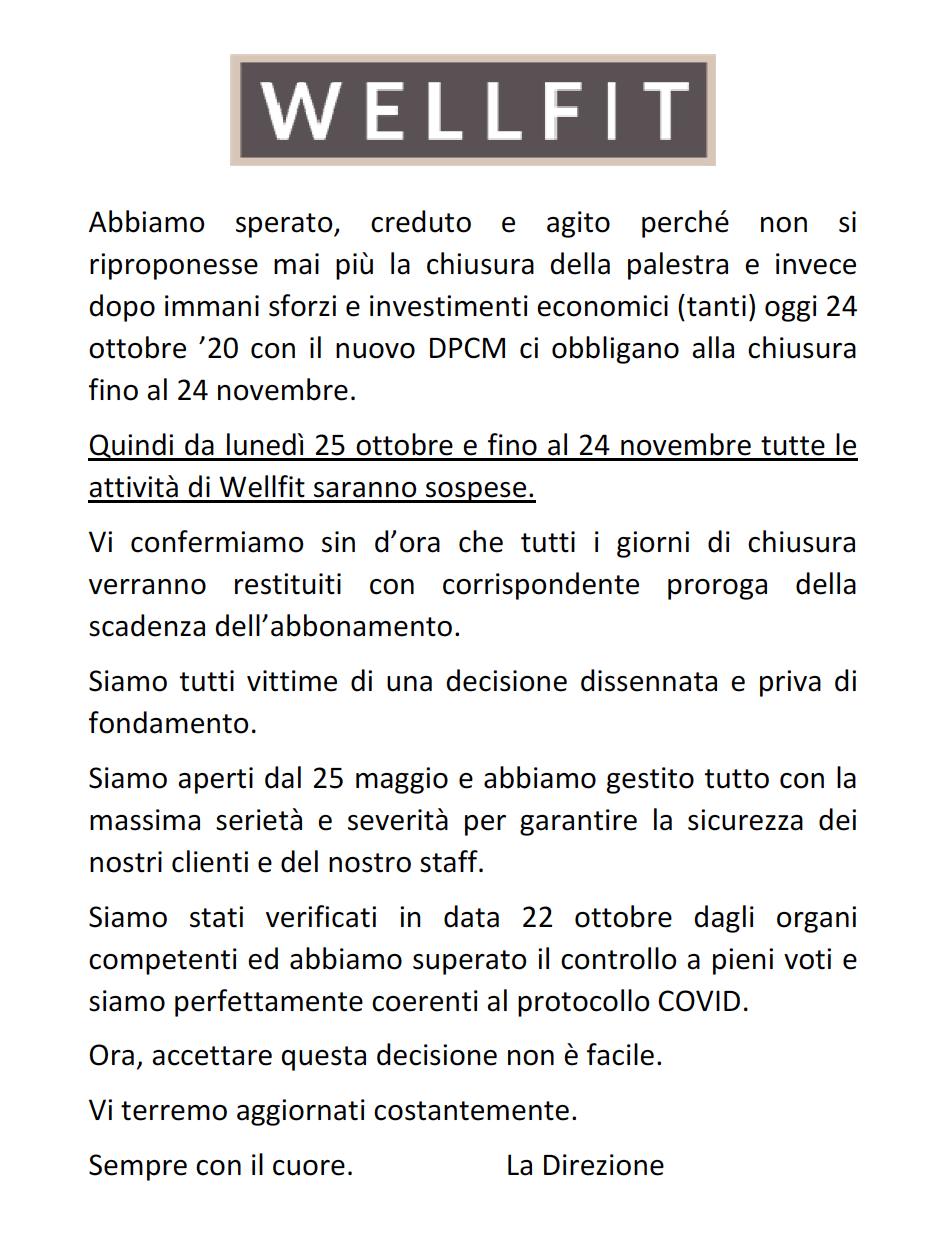 WELLFIT

Abbiamo sperato, creduto e agito perché non si riproponesse mai più la chiusura della palestra e invece dopo immani sforzi e investimenti economici (tanti) oggi 24 ottobre ’20 con il nuovo DPCM ci obbligano alla chiusura fino al 24 novembre.

Quindi da lunedì 25 ottobre e fino al 24 novembre tutte le attività di Wellfit saranno sospese.

Vi confermiamo sin d’ora che tutti i giorni di chiusura verranno restituiti con corrispondente proroga della scadenza dell’abbonamento.

Siamo tutti vittime di una decisione dissennata e priva di fondamento.

Siamo aperti dal 25 maggio e abbiamo gestito tutto con la massima serietà e severità per garantire la sicurezza dei nostri clienti e del nostro staff.

Siamo stati verificati in data 22 ottobre dagli organi competenti ed abbiamo superato il controllo a pieni voti e siamo perfettamente coerenti al protocollo COVID.

Ora, accettare questa decisione non è facile.

Vi terremo aggiornati costantemente.

Sempre con il cuore. La Direzione